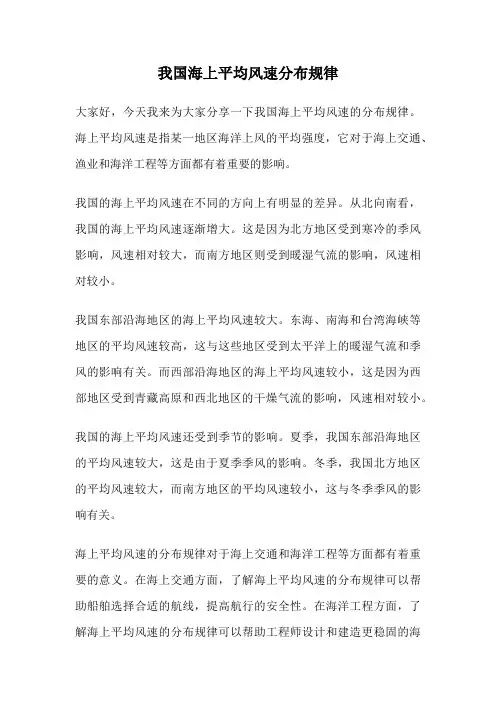 我国海上平均风速分布规律

大家好，今天我来为大家分享一下我国海上平均风速的分布规律。海上平均风速是指某一地区海洋上风的平均强度，它对于海上交通、渔业和海洋工程等方面都有着重要的影响。

我国的海上平均风速在不同的方向上有明显的差异。从北向南看，我国的海上平均风速逐渐增大。这是因为北方地区受到寒冷的季风影响，风速相对较大，而南方地区则受到暖湿气流的影响，风速相对较小。

我国东部沿海地区的海上平均风速较大。东海、南海和台湾海峡等地区的平均风速较高，这与这些地区受到太平洋上的暖湿气流和季风的影响有关。而西部沿海地区的海上平均风速较小，这是因为西部地区受到青藏高原和西北地区的干燥气流的影响，风速相对较小。

我国的海上平均风速还受到季节的影响。夏季，我国东部沿海地区的平均风速较大，这是由于夏季季风的影响。冬季，我国北方地区的平均风速较大，而南方地区的平均风速较小，这与冬季季风的影响有关。

海上平均风速的分布规律对于海上交通和海洋工程等方面都有着重要的意义。在海上交通方面，了解海上平均风速的分布规律可以帮助船舶选择合适的航线，提高航行的安全性。在海洋工程方面，了解海上平均风速的分布规律可以帮助工程师设计和建造更稳固的海